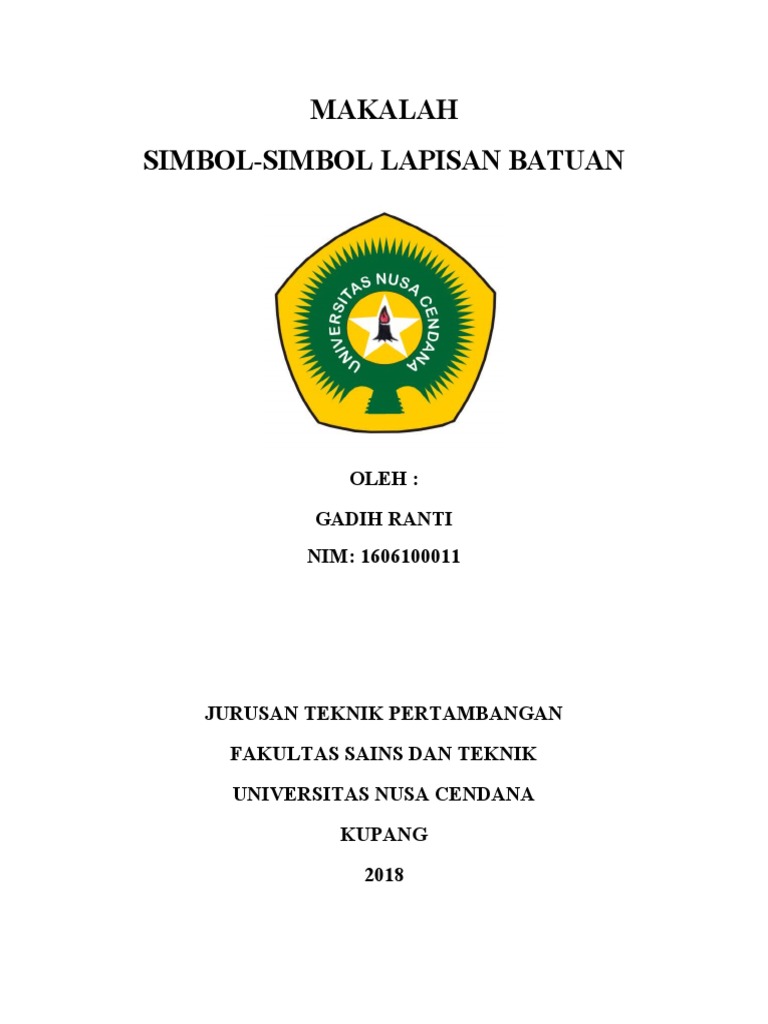 MAKALAH

SIMBOL-SIMBOL LAPISAN BATUAN

UNIVERSITAS NUSA CENDANA

OLEH :

GADIH RANTI

NIM: 1606100011

JURUSAN TEKNIK PERTAMBANGAN

FAKULTAS SAINS DAN TEKNIK

UNIVERSITAS NUSA CENDANA

KUPANG

2018